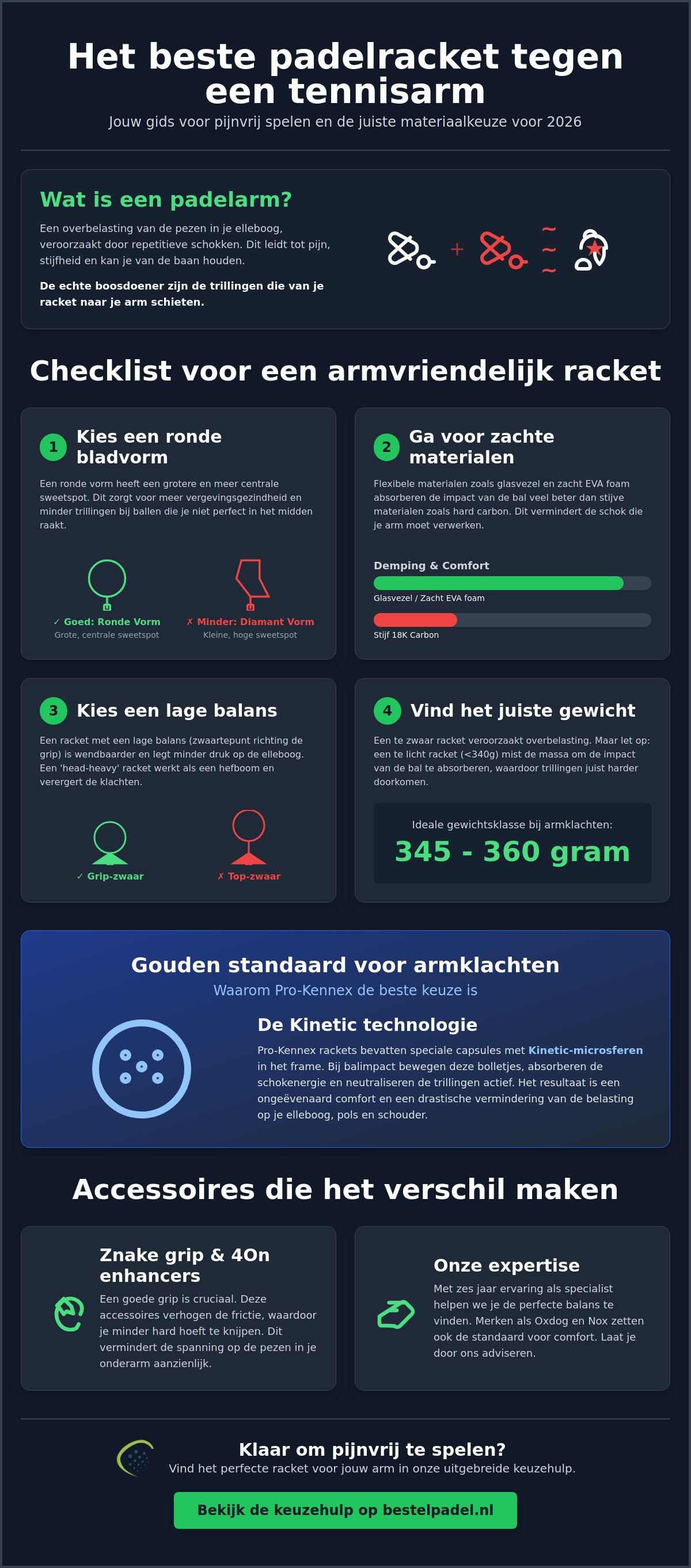 Het beste padelracket tegen een tennisarm
Jouw gids voor pijnvrij spelen en de juiste materiaalkeuze voor 2026

Wat is een padelarm?
Een overbelasting van de pezen in je elleboog, veroorzaakt door repetitieve schokken. Dit leidt tot pijn, stijfheid en kan je van de baan houden.

De echte boosdoener zijn de trillingen die van je racket naar je arm schieten.

+

Checklist voor een armvriendelijk racket

1 Kies een ronde bladvorm
Een ronde vorm heeft een grotere en meer centrale sweetspot. Dit zorgt voor meer vergevingsgezindheid en minder trillingen bij ballen die je niet perfect in het midden raakt.

✓ Goed: Ronde Vorm
Grote, centrale sweetspot

✗ Minder: Diamant Vorm
Kleine, hoge sweetspot

2 Ga voor zachte materialen
Flexibele materialen zoals glasvezel en zacht EVA foam absorberen de impact van de bal veel beter dan stijve materialen zoals hard carbon. Dit vermindert de schok die je arm moet verwerken.

Demping & Comfort
Glasvezel / Zacht EVA foam
Stijf 18K Carbon

3 Kies een lage balans
Een racket met een lage balans (zwaartepunt richting de grip) is wendbaarder en legt minder druk op de elleboog. Een 'head-heavy' racket werkt als een hefboom en verergert de klachten.

✓ Grip-zwaar
✗ Top-zwaar

4 Vind het juiste gewicht
Een te zwaar racket veroorzaakt overbelasting. Maar let op: een te licht racket (<340g) mist de massa om de impact van de bal te absorberen, waardoor trillingen juist harder doorkomen.

Ideale gewichtsklasse bij armklachten:
345 - 360 gram

Gouden standaard voor armklachten
Waarom Pro-Kennex de beste keuze is

De Kinetic technologie
Pro-Kennex rackets bevatten speciale capsules met Kinetic-microsferen in het frame. Bij balimpact bewegen deze bolletjes, absorberen de schokenergie en neutraliseren de trillingen actief. Het resultaat is een ongeëvenaard comfort en een drastische vermindering van de belasting op je elleboog, pols en schouder.

Accessoires die het verschil maken

Znake grip & 4On enhancers
Een goede grip is cruciaal. Deze accessoires verhogen de frictie, waardoor je minder hard hoeft te knijpen. Dit vermindert de spanning op de pezen in je onderarm aanzienlijk.

Onze expertise
Met zes jaar ervaring als specialist helpen we je de perfecte balans te vinden. Merken als Oxdog en Nox zetten ook de standaard voor comfort. Laat je door ons adviseren.

Klaar om pijnvrij te spelen?
Vind het perfecte racket voor jouw arm in onze uitgebreide keuzehulp.

Bekijk de keuzehulp op bestelpadel.nl